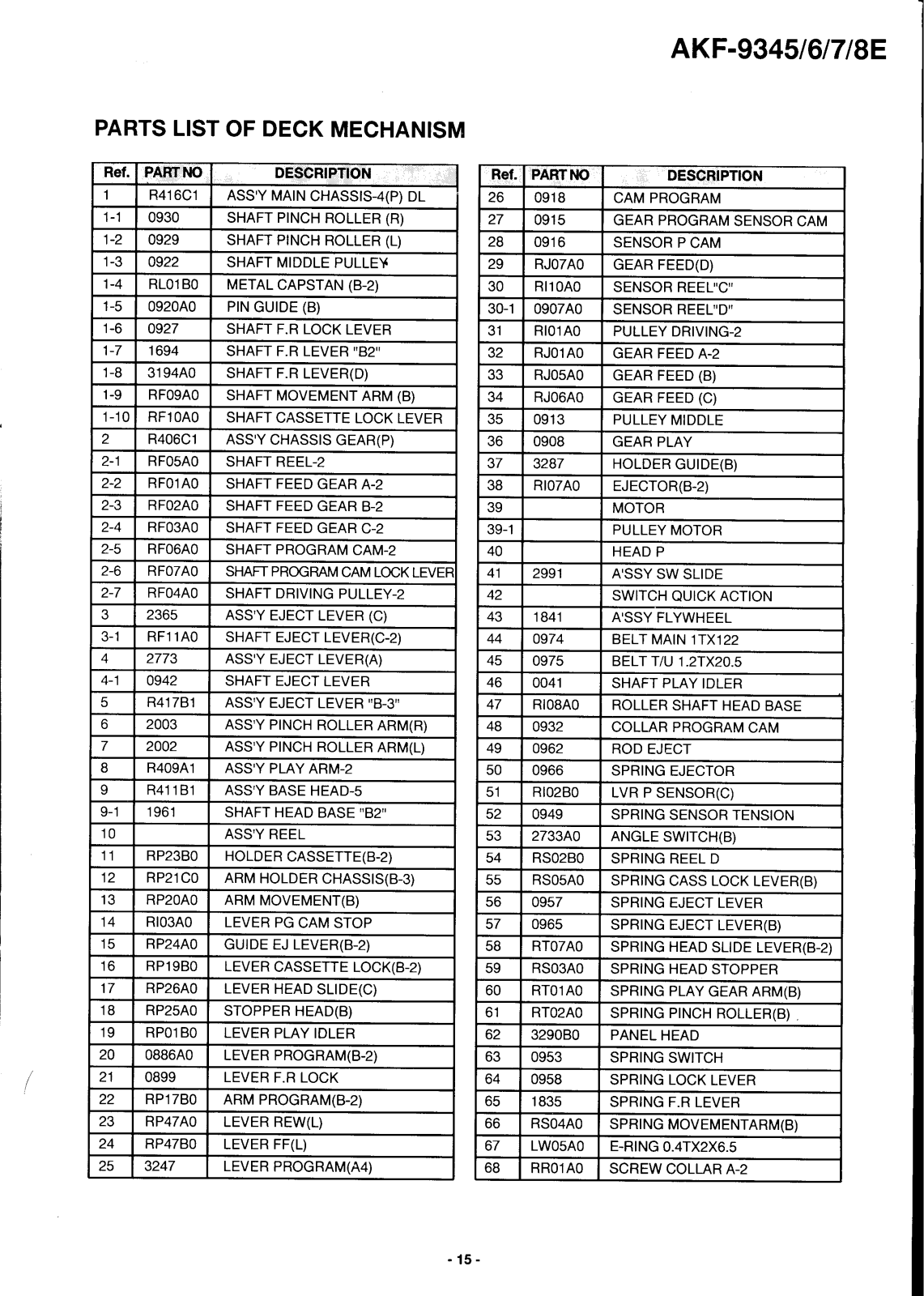 AKF-9345/6/7/8E

PARTS LIST OF DECK MECHANISM

| Ref. | PART NO | DESCRIPTION |
|---|---|---|
| 1 | R416C1 | ASS'Y MAIN CHASSIS-4(P) DL |
| 1-1 | 0930 | SHAFT PINCH ROLLER (R) |
| 1-2 | 0929 | SHAFT PINCH ROLLER (L) |
| 1-3 | 0922 | SHAFT MIDDLE PULLEY |
| 1-4 | RL01B0 | METAL CAPSTAN (B-2) |
| 1-5 | 0920A0 | PIN GUIDE (B) |
| 1-6 | 0927 | SHAFT F.R LOCK LEVER |
| 1-7 | 1694 | SHAFT F.R LEVER "B2" |
| 1-8 | 3194A0 | SHAFT F.R LEVER(D) |
| 1-9 | RF09A0 | SHAFT MOVEMENT ARM (B) |
| 1-10 | RF10A0 | SHAFT CASSETTE LOCK LEVER |
| 2 | R406C1 | ASS'Y CHASSIS GEAR(P) |
| 2-1 | RF05A0 | SHAFT REEL-2 |
| 2-2 | RF01A0 | SHAFT FEED GEAR A-2 |
| 2-3 | RF02A0 | SHAFT FEED GEAR B-2 |
| 2-4 | RF03A0 | SHAFT FEED GEAR C-2 |
| 2-5 | RF06A0 | SHAFT PROGRAM CAM-2 |
| 2-6 | RF07A0 | SHAFT PROGRAM CAM LOCK LEVER |
| 2-7 | RF04A0 | SHAFT DRIVING PULLEY-2 |
| 3 | 2365 | ASS'Y EJECT LEVER (C) |
| 3-1 | RF11A0 | SHAFT EJECT LEVER(C-2) |
| 4 | 2773 | ASS'Y EJECT LEVER(A) |
| 4-1 | 0942 | SHAFT EJECT LEVER |
| 5 | R417B1 | ASS'Y EJECT LEVER "B-3" |
| 6 | 2003 | ASS'Y PINCH ROLLER ARM(R) |
| 7 | 2002 | ASS'Y PINCH ROLLER ARM(L) |
| 8 | R409A1 | ASS'Y PLAY ARM-2 |
| 9 | R411B1 | ASS'Y BASE HEAD-5 |
| 9-1 | 1961 | SHAFT HEAD BASE "B2" |
| 10 | | ASS'Y REEL |
| 11 | RP23B0 | HOLDER CASSETTE(B-2) |
| 12 | RP21C0 | ARM HOLDER CHASSIS(B-3) |
| 13 | RP20A0 | ARM MOVEMENT(B) |
| 14 | RI03A0 | LEVER PG CAM STOP |
| 15 | RP24A0 | GUIDE EJ LEVER(B-2) |
| 16 | RP19B0 | LEVER CASSETTE LOCK(B-2) |
| 17 | RP26A0 | LEVER HEAD SLIDE(C) |
| 18 | RP25A0 | STOPPER HEAD(B) |
| 19 | RP01B0 | LEVER PLAY IDLER |
| 20 | 0886A0 | LEVER PROGRAM(B-2) |
| 21 | 0899 | LEVER F.R LOCK |
| 22 | RP17B0 | ARM PROGRAM(B-2) |
| 23 | RP47A0 | LEVER REW(L) |
| 24 | RP47B0 | LEVER FF(L) |
| 25 | 3247 | LEVER PROGRAM(A4) |

| Ref. | PART NO | DESCRIPTION |
|---|---|---|
| 26 | 0918 | CAM PROGRAM |
| 27 | 0915 | GEAR PROGRAM SENSOR CAM |
| 28 | 0916 | SENSOR P CAM |
| 29 | RJ07A0 | GEAR FEED(D) |
| 30 | RI10A0 | SENSOR REEL"C" |
| 30-1 | 0907A0 | SENSOR REEL"D" |
| 31 | RI01A0 | PULLEY DRIVING-2 |
| 32 | RJ01A0 | GEAR FEED A-2 |
| 33 | RJ05A0 | GEAR FEED (B) |
| 34 | RJ06A0 | GEAR FEED (C) |
| 35 | 0913 | PULLEY MIDDLE |
| 36 | 0908 | GEAR PLAY |
| 37 | 3287 | HOLDER GUIDE(B) |
| 38 | RI07A0 | EJECTOR(B-2) |
| 39 | | MOTOR |
| 39-1 | | PULLEY MOTOR |
| 40 | | HEAD P |
| 41 | 2991 | A'SSY SW SLIDE |
| 42 | | SWITCH QUICK ACTION |
| 43 | 1841 | A'SSY FLYWHEEL |
| 44 | 0974 | BELT MAIN 1TX122 |
| 45 | 0975 | BELT T/U 1.2TX20.5 |
| 46 | 0041 | SHAFT PLAY IDLER |
| 47 | RI08A0 | ROLLER SHAFT HEAD BASE |
| 48 | 0932 | COLLAR PROGRAM CAM |
| 49 | 0962 | ROD EJECT |
| 50 | 0966 | SPRING EJECTOR |
| 51 | RI02B0 | LVR P SENSOR(C) |
| 52 | 0949 | SPRING SENSOR TENSION |
| 53 | 2733A0 | ANGLE SWITCH(B) |
| 54 | RS02B0 | SPRING REEL D |
| 55 | RS05A0 | SPRING CASS LOCK LEVER(B) |
| 56 | 0957 | SPRING EJECT LEVER |
| 57 | 0965 | SPRING EJECT LEVER(B) |
| 58 | RT07A0 | SPRING HEAD SLIDE LEVER(B-2) |
| 59 | RS03A0 | SPRING HEAD STOPPER |
| 60 | RT01A0 | SPRING PLAY GEAR ARM(B) |
| 61 | RT02A0 | SPRING PINCH ROLLER(B) |
| 62 | 3290B0 | PANEL HEAD |
| 63 | 0953 | SPRING SWITCH |
| 64 | 0958 | SPRING LOCK LEVER |
| 65 | 1835 | SPRING F.R LEVER |
| 66 | RS04A0 | SPRING MOVEMENTARM(B) |
| 67 | LW05A0 | E-RING 0.4TX2X6.5 |
| 68 | RR01A0 | SCREW COLLAR A-2 |

- 15 -